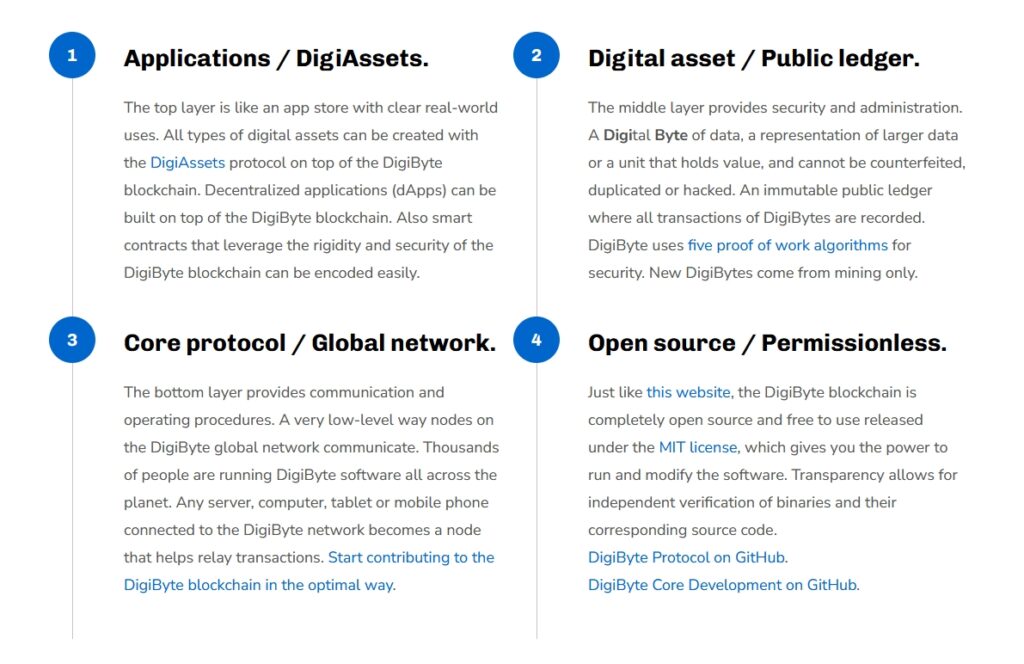 1

Applications / DigiAssets.

The top layer is like an app store with clear real-world uses. All types of digital assets can be created with the DigiAssets protocol on top of the DigiByte blockchain. Decentralized applications (dApps) can be built on top of the DigiByte blockchain. Also smart contracts that leverage the rigidity and security of the DigiByte blockchain can be encoded easily.

3

Core protocol / Global network.

The bottom layer provides communication and operating procedures. A very low-level way nodes on the DigiByte global network communicate. Thousands of people are running DigiByte software all across the planet. Any server, computer, tablet or mobile phone connected to the DigiByte network becomes a node that helps relay transactions. Start contributing to the DigiByte blockchain in the optimal way.

2

Digital asset / Public ledger.

The middle layer provides security and administration. A Digital Byte of data, a representation of larger data or a unit that holds value, and cannot be counterfeited, duplicated or hacked. An immutable public ledger where all transactions of DigiBytes are recorded. DigiByte uses five proof of work algorithms for security. New DigiBytes come from mining only.

4

Open source / Permissionless.

Just like this website, the DigiByte blockchain is completely open source and free to use released under the MIT license, which gives you the power to run and modify the software. Transparency allows for independent verification of binaries and their corresponding source code.
DigiByte Protocol on GitHub.
DigiByte Core Development on GitHub.